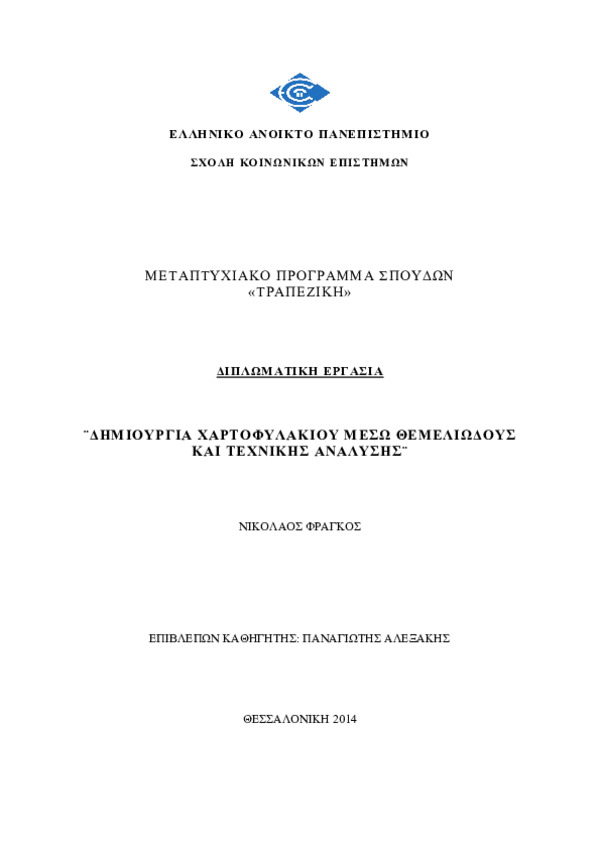 ΕΛΛΗΝΙΚΟ ΑΝΟΙΚΤΟ ΠΑΝΕΠΙΣΤΗΜΙΟ

ΣΧΟΛΗ ΚΟΙΝΩΝΙΚΩΝ ΕΠΙΣΤΗΜΩΝ

ΜΕΤΑΠΤΥΧΙΑΚΟ ΠΡΟΓΡΑΜΜΑ ΣΠΟΥΔΩΝ «ΤΡΑΠΕΖΙΚΗ»

ΔΙΠΛΩΜΑΤΙΚΗ ΕΡΓΑΣΙΑ

¨ΔΗΜΙΟΥΡΓΙΑ ΧΑΡΤΟΦΥΛΑΚΙΟΥ ΜΕΣΩ ΘΕΜΕΛΙΩΔΟΥΣ ΚΑΙ ΤΕΧΝΙΚΗΣ ΑΝΑΛΥΣΗΣ¨

ΝΙΚΟΛΑΟΣ ΦΡΑΓΚΟΣ

ΕΠΙΒΛΕΠΩΝ ΚΑΘΗΓΗΤΗΣ: ΠΑΝΑΓΙΩΤΗΣ ΑΛΕΞΑΚΗΣ

ΘΕΣΣΑΛΟΝΙΚΗ 2014